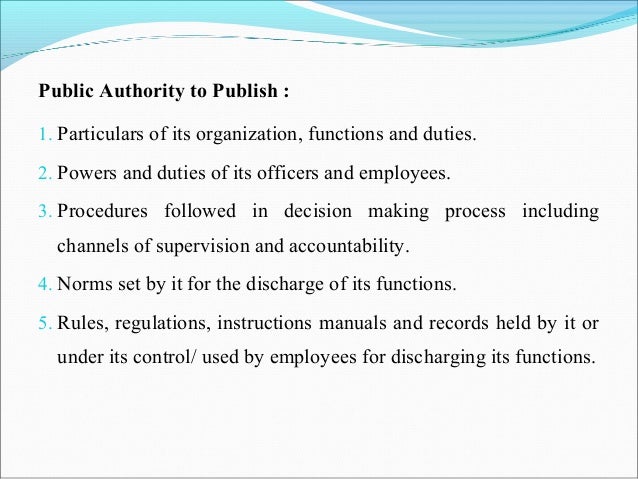 Public Authority to Publish :

1. Particulars of its organization, functions and duties.

2. Powers and duties of its officers and employees.

3. Procedures followed in decision making process including channels of supervision and accountability.

4. Norms set by it for the discharge of its functions.

5. Rules, regulations, instructions manuals and records held by it or under its control/ used by employees for discharging its functions.